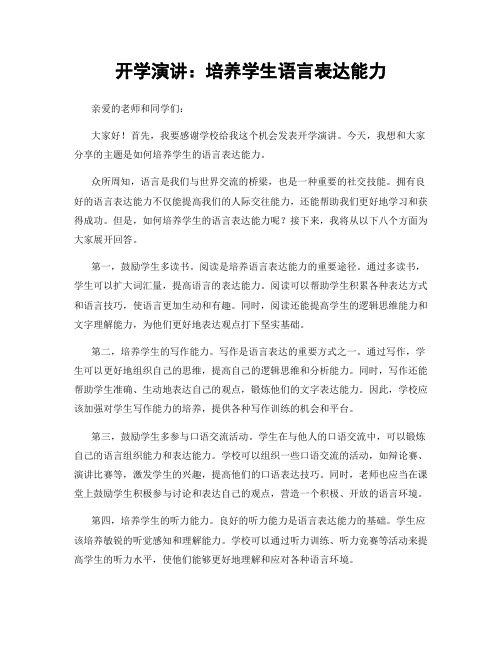 开学演讲：培养学生语言表达能力

亲爱的老师和同学们：

大家好！首先，我要感谢学校给我这个机会发表开学演讲。今天，我想和大家分享的主题是如何培养学生的语言表达能力。

众所周知，语言是我们与世界交流的桥梁，也是一种重要的社交技能。拥有良好的语言表达能力不仅能提高我们的人际交往能力，还能帮助我们更好地学习和获得成功。但是，如何培养学生的语言表达能力呢？接下来，我将从以下八个方面为大家展开回答。

第一，鼓励学生多读书。阅读是培养语言表达能力的重要途径。通过多读书，学生可以扩大词汇量，提高语言的表达能力。阅读可以帮助学生积累各种表达方式和语言技巧，使语言更加生动和有趣。同时，阅读还能提高学生的逻辑思维能力和文字理解能力，为他们更好地表达观点打下坚实基础。

第二，培养学生的写作能力。写作是语言表达的重要方式之一。通过写作，学生可以更好地组织自己的思维，提高自己的逻辑思维和分析能力。同时，写作还能帮助学生准确、生动地表达自己的观点，锻炼他们的文字表达能力。因此，学校应该加强对学生写作能力的培养，提供各种写作训练的机会和平台。

第三，鼓励学生多参与口语交流活动。学生在与他人的口语交流中，可以锻炼自己的语言组织能力和表达能力。学校可以组织一些口语交流的活动，如辩论赛、演讲比赛等，激发学生的兴趣，提高他们的口语表达技巧。同时，老师也应当在课堂上鼓励学生积极参与讨论和表达自己的观点，营造一个积极、开放的语言环境。

第四，培养学生的听力能力。良好的听力能力是语言表达能力的基础。学生应该培养敏锐的听觉感知和理解能力。学校可以通过听力训练、听力竞赛等活动来提高学生的听力水平，使他们能够更好地理解和应对各种语言环境。